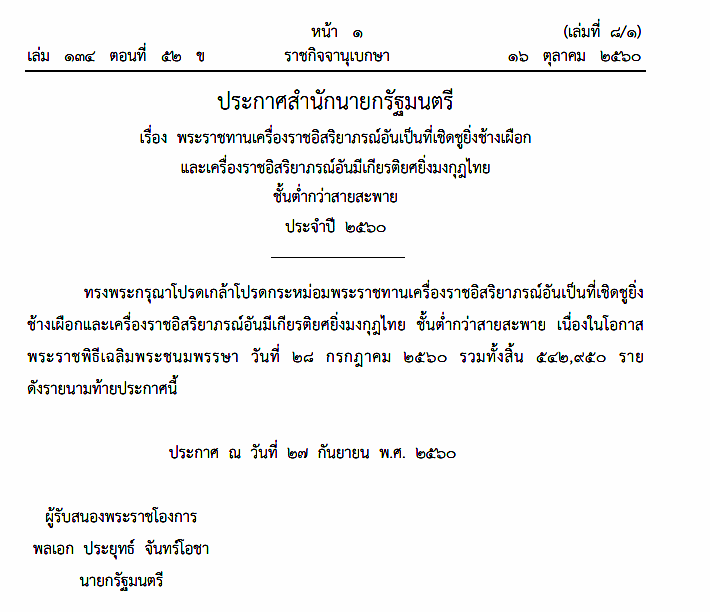 หน้า ๑ (เล่มที่ ๘/๑)
เล่ม ๑๓๔ ตอนที่ ๕๒ ข ราชกิจจานุเบกษา ๑๖ ตุลาคม ๒๕๖๐

ประกาศสำนักนายกรัฐมนตรี
เรื่อง พระราชทานเครื่องราชอิสริยาภรณ์อันเป็นที่เชิดชูยิ่งช้างเผือก
และเครื่องราชอิสริยาภรณ์อันมีเกียรติยศยิ่งมงกุฎไทย
ชั้นต่ำกว่าสายสะพาย
ประจำปี ๒๕๖๐

ทรงพระกรุณาโปรดเกล้าโปรดกระหม่อมพระราชทานเครื่องราชอิสริยาภรณ์อันเป็นที่เชิดชูยิ่งช้างเผือกและเครื่องราชอิสริยาภรณ์อันมีเกียรติยศยิ่งมงกุฎไทย ชั้นต่ำกว่าสายสะพาย เนื่องในโอกาสพระราชพิธีเฉลิมพระชนมพรรษา วันที่ ๒๘ กรกฎาคม ๒๕๖๐ รวมทั้งสิ้น ๕๔๒,๙๕๐ ราย ดังรายนามท้ายประกาศนี้

ประกาศ ณ วันที่ ๒๗ กันยายน พ.ศ. ๒๕๖๐

ผู้รับสนองพระราชโองการ
พลเอก ประยุทธ์ จันทร์โอชา
นายกรัฐมนตรี